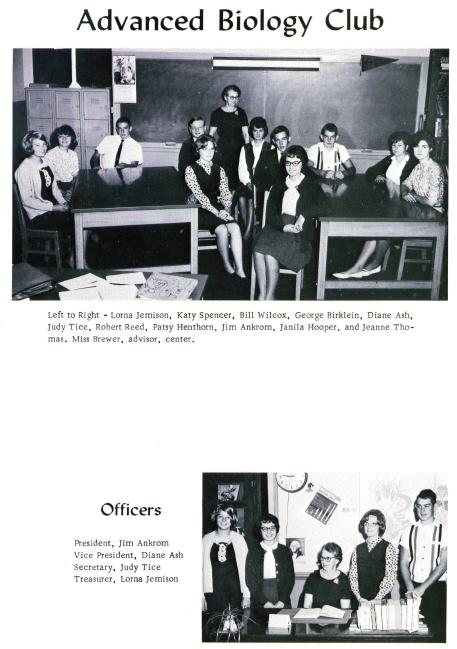 Advanced Biology Club

Left to Right - Lorna Jemison, Katy Spencer, Bill Wilcox, George Birklein, Diane Ash, Judy Tice, Robert Reed, Patsy Henthorn, Jim Ankrom, Janila Hooper, and Jeanne Thomas. Miss Brewer, advisor, center.

Officers

President, Jim Ankrom
Vice President, Diane Ash
Secretary, Judy Tice
Treasurer, Lorna Jemison